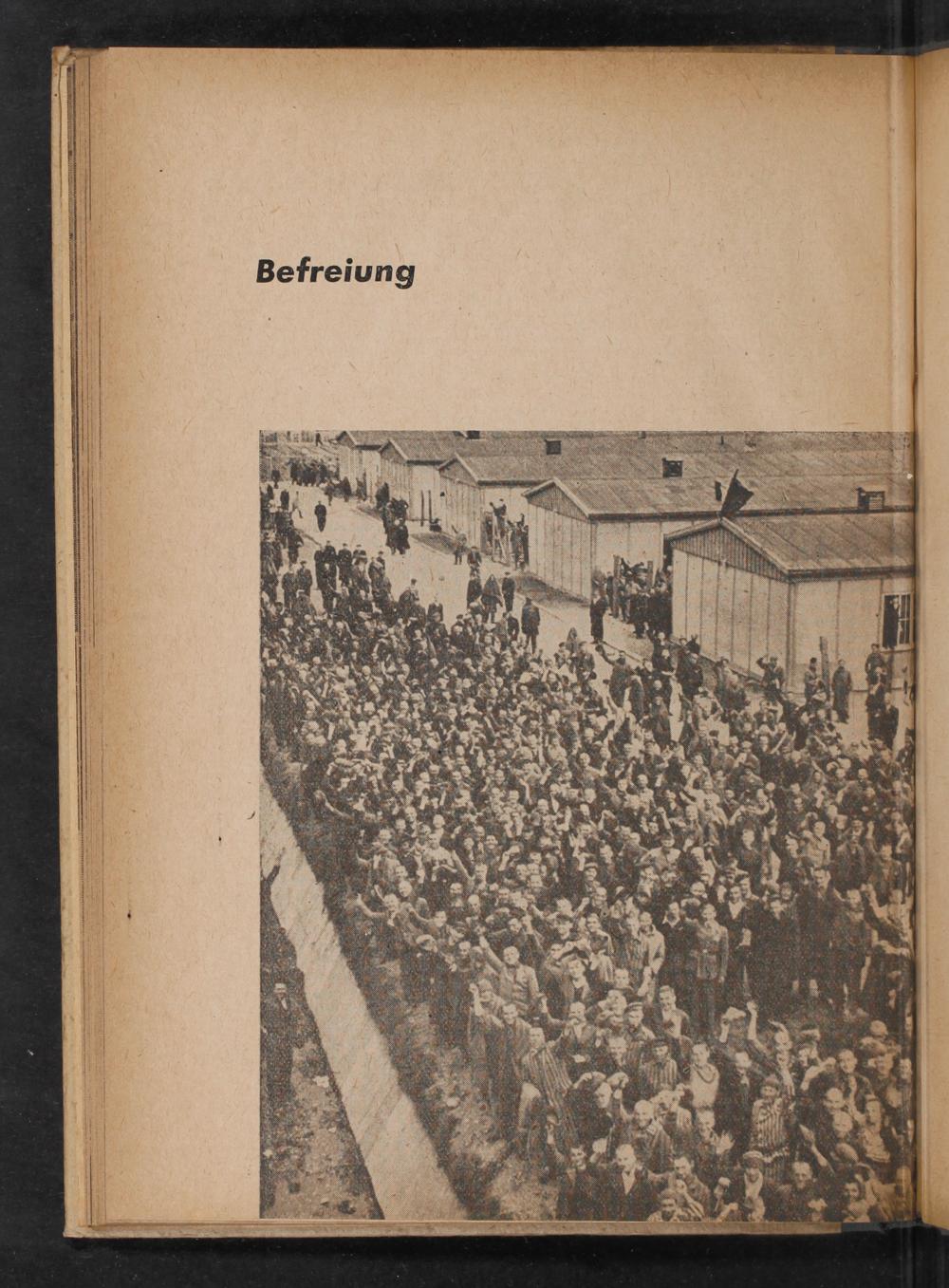 Befreiung